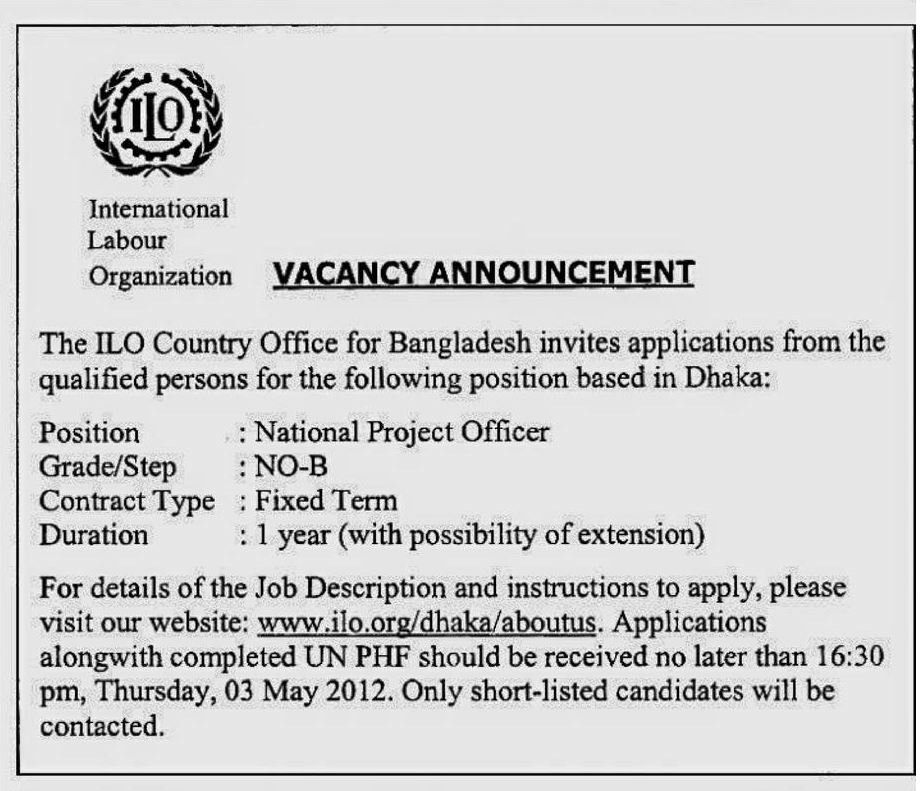 ILO

International Labour Organization

VACANCY ANNOUNCEMENT

The ILO Country Office for Bangladesh invites applications from the qualified persons for the following position based in Dhaka:

Position : National Project Officer
Grade/Step : NO-B
Contract Type : Fixed Term
Duration : 1 year (with possibility of extension)

For details of the Job Description and instructions to apply, please visit our website: www.ilo.org/dhaka/aboutus. Applications alongwith completed UN PHF should be received no later than 16:30 pm, Thursday, 03 May 2012. Only short-listed candidates will be contacted.